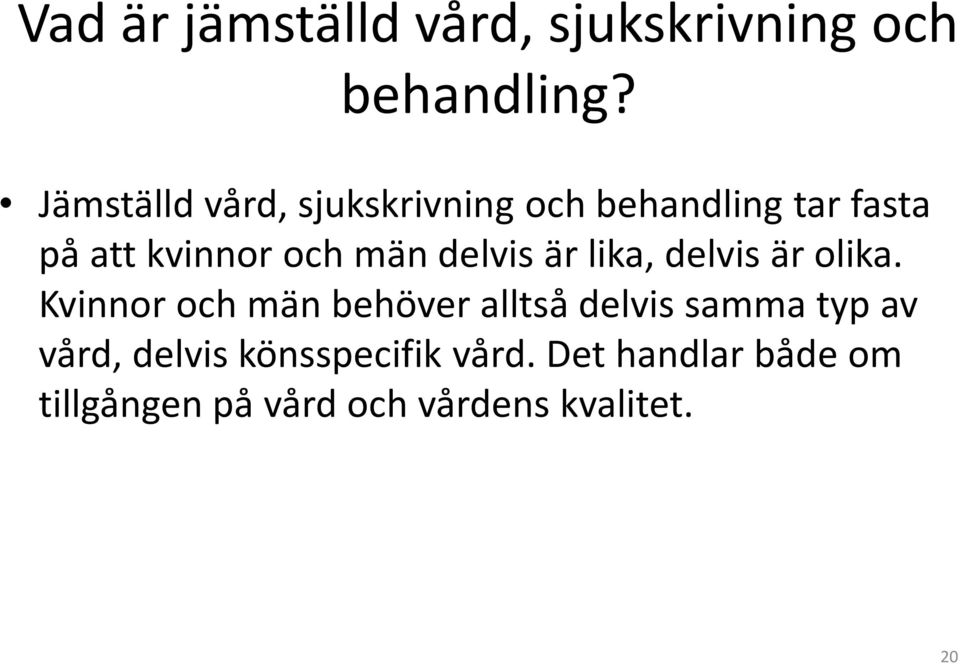 Vad är jämställd vård, sjukskrivning och behandling?

• Jämställd vård, sjukskrivning och behandling tar fasta på att kvinnor och män delvis är lika, delvis är olika. Kvinnor och män behöver alltså delvis samma typ av vård, delvis könsspecifik vård. Det handlar både om tillgången på vård och vårdens kvalitet.

20